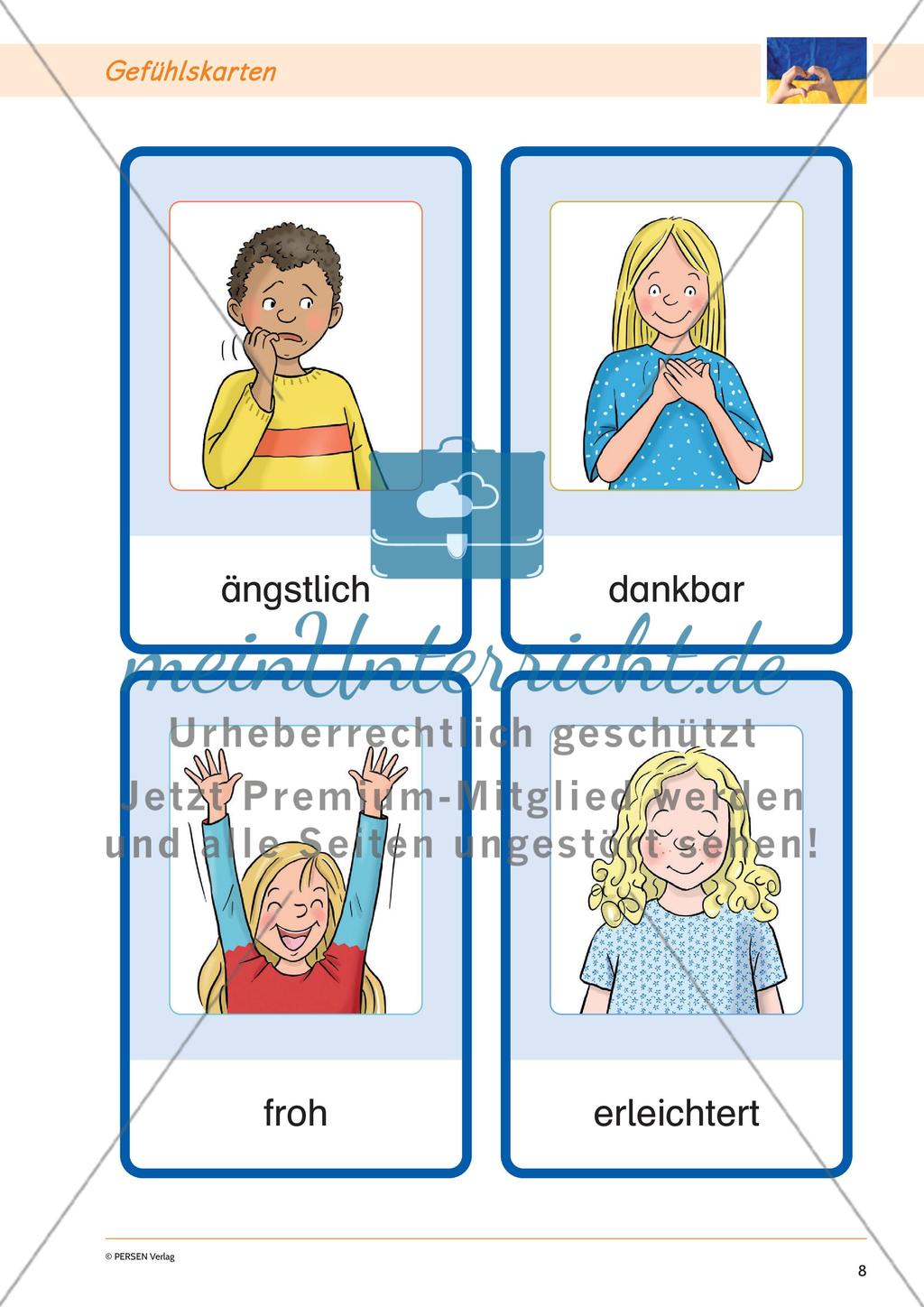 Gefühlskarten

ängstlich

dankbar

meinUnterricht.de

Urheberrechtlich geschützt

Jetzt Premium-Mitglied werden und alle Seiten ungestört sehen!

froh

erleichtert

© PERSEN Verlag

8